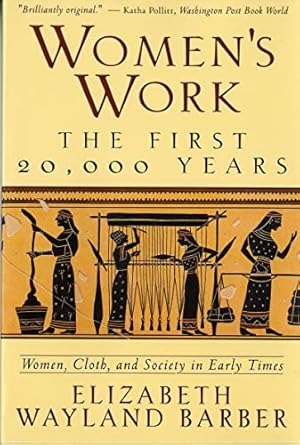 "Brilliantly original." — Katha Pollitt, Washington Post Book World

WOMEN'S WORK

THE FIRST 20,000 YEARS

Women, Cloth, and Society in Early Times

ELIZABETH WAYLAND BARBER